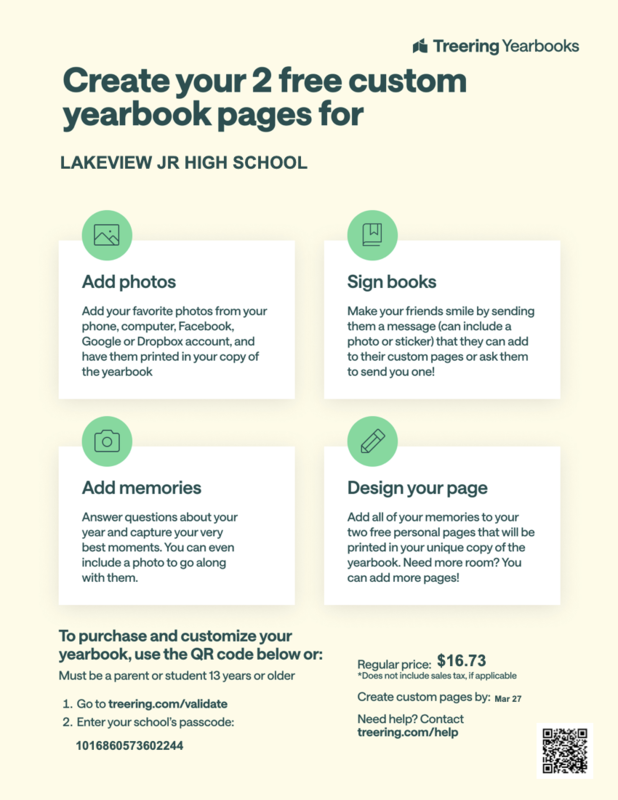 Treering Yearbooks

Create your 2 free custom yearbook pages for

LAKEVIEW JR HIGH SCHOOL

Add photos

Add your favorite photos from your phone, computer, Facebook, Google or Dropbox account, and have them printed in your copy of the yearbook

Sign books

Make your friends smile by sending them a message (can include a photo or sticker) that they can add to their custom pages or ask them to send you one!

Add memories

Answer questions about your year and capture your very best moments. You can even include a photo to go along with them.

Design your page

Add all of your memories to your two free personal pages that will be printed in your unique copy of the yearbook. Need more room? You can add more pages!

To purchase and customize your yearbook, use the QR code below or:

Must be a parent or student 13 years or older

1. Go to treering.com/validate
2. Enter your school's passcode:

1016860573602244

Regular price: $16.73
*Does not include sales tax, if applicable

Create custom pages by: Mar 27

Need help? Contact treering.com/help